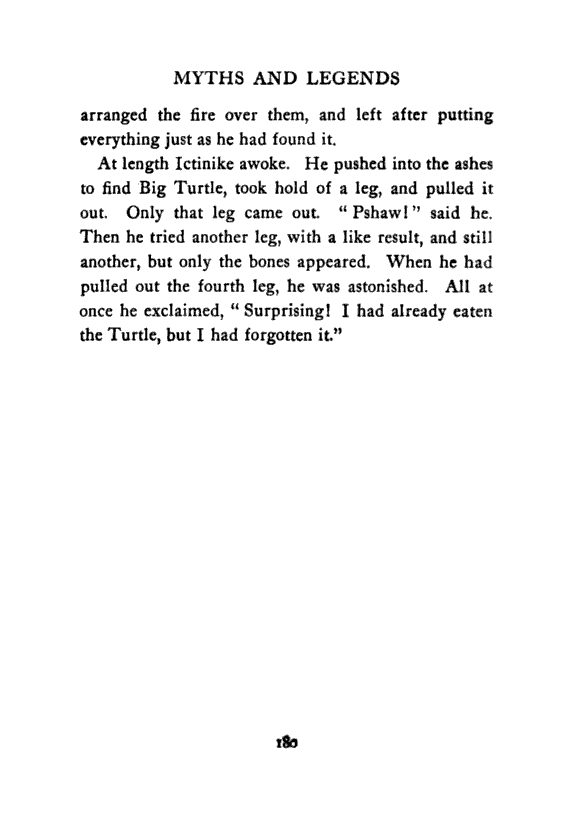 MYTHS AND LEGENDS

arranged the fire over them, and left after putting everything just as he had found it.

At length Ictinike awoke. He pushed into the ashes to find Big Turtle, took hold of a leg, and pulled it out. Only that leg came out. "Pshaw!" said he. Then he tried another leg, with a like result, and still another, but only the bones appeared. When he had pulled out the fourth leg, he was astonished. All at once he exclaimed, "Surprising! I had already eaten the Turtle, but I had forgotten it."

180